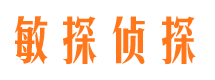 敏探侦探